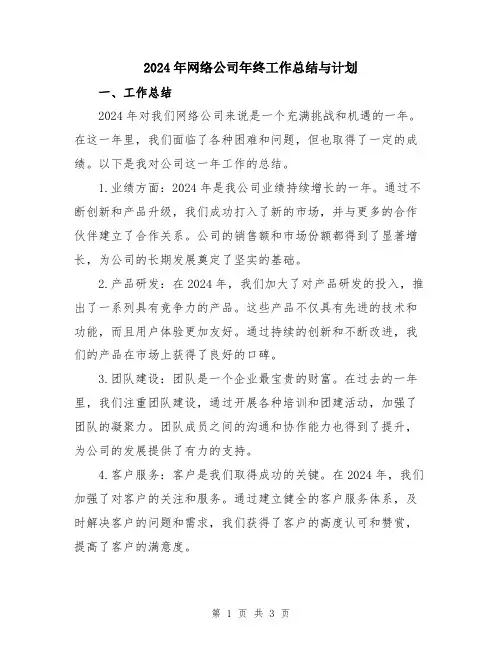 2024年网络公司年终工作总结与计划

一、工作总结

2024年对我们网络公司来说是一个充满挑战和机遇的一年。在这一年里，我们面临了各种困难和问题，但也取得了一定的成绩。以下是我对公司这一年工作的总结。

1.业绩方面：2024年是我公司业绩持续增长的一年。通过不断创新和产品升级，我们成功打入了新的市场，并与更多的合作伙伴建立了合作关系。公司的销售额和市场份额都得到了显著增长，为公司的长期发展奠定了坚实的基础。

2.产品研发：在2024年，我们加大了对产品研发的投入，推出了一系列具有竞争力的产品。这些产品不仅具有先进的技术和功能，而且用户体验更加友好。通过持续的创新和不断改进，我们的产品在市场上获得了良好的口碑。

3.团队建设：团队是一个企业最宝贵的财富。在过去的一年里，我们注重团队建设，通过开展各种培训和团建活动，加强了团队的凝聚力。团队成员之间的沟通和协作能力也得到了提升，为公司的发展提供了有力的支持。

4.客户服务：客户是我们取得成功的关键。在2024年，我们加强了对客户的关注和服务。通过建立健全的客户服务体系，及时解决客户的问题和需求，我们获得了客户的高度认可和赞赏，提高了客户的满意度。

第 1 页 共 3 页